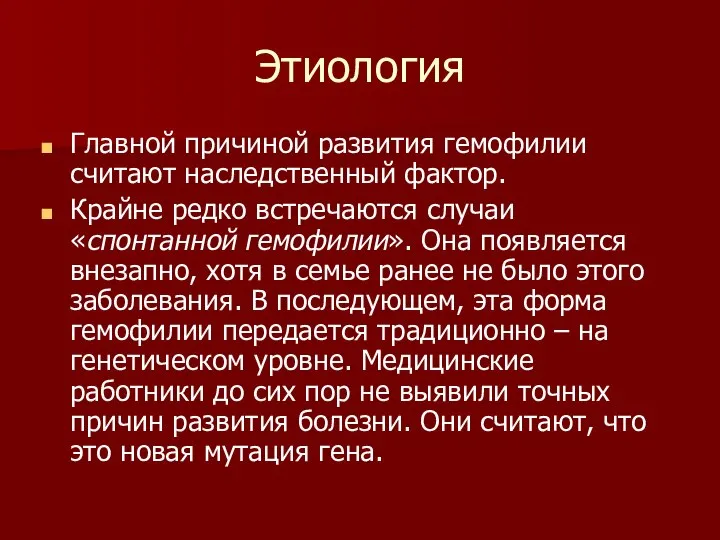 Этиология

Главной причиной развития гемофилии считают наследственный фактор.

Крайне редко встречаются случаи «спонтанной гемофилии». Она появляется внезапно, хотя в семье ранее не было этого заболевания. В последующем, эта форма гемофилии передается традиционно – на генетическом уровне. Медицинские работники до сих пор не выявили точных причин развития болезни. Они считают, что это новая мутация гена.